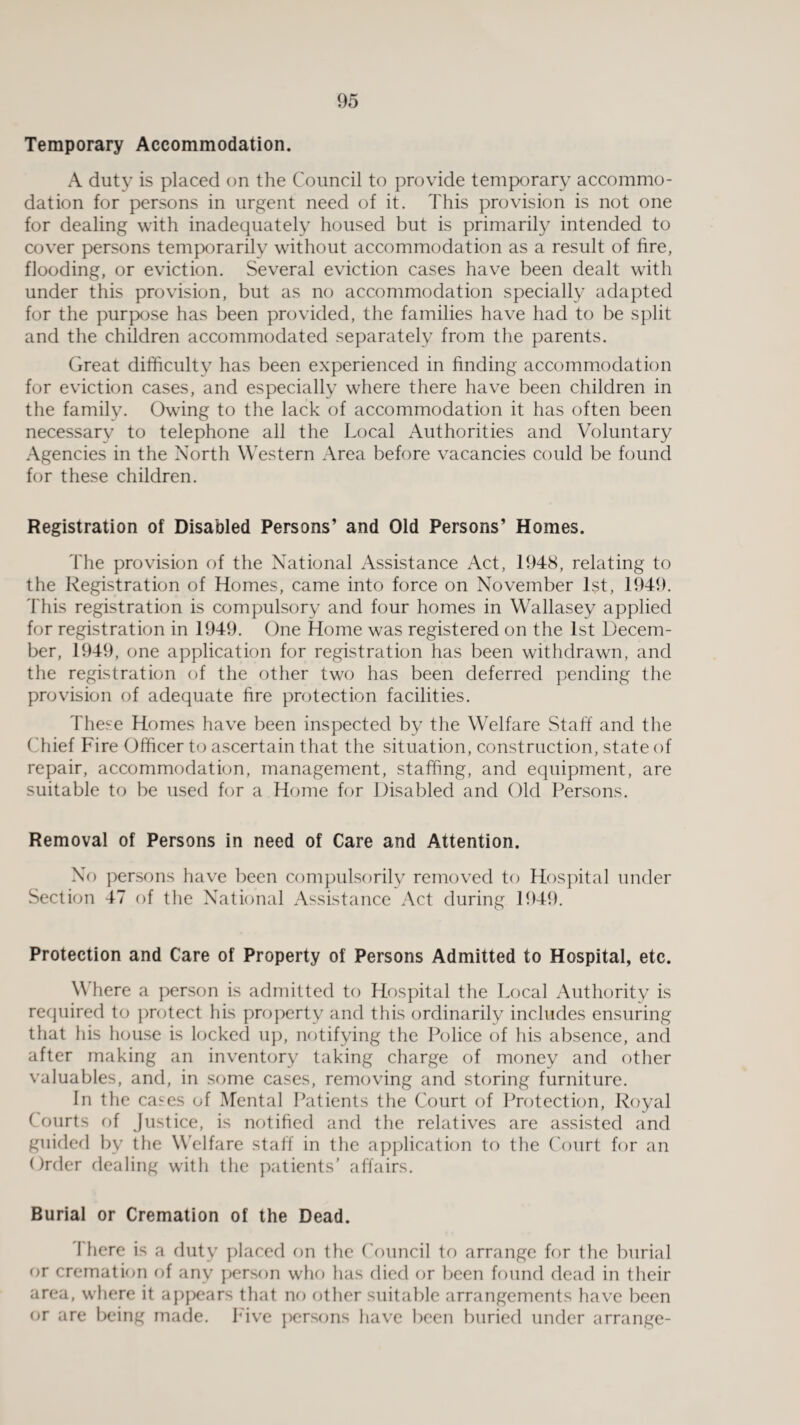 95

Temporary Accommodation.

A duty is placed on the Council to provide temporary accommodation for persons in urgent need of it. This provision is not one for dealing with inadequately housed but is primarily intended to cover persons temporarily without accommodation as a result of fire, flooding, or eviction. Several eviction cases have been dealt with under this provision, but as no accommodation specially adapted for the purpose has been provided, the families have had to be split and the children accommodated separately from the parents.

Great difficulty has been experienced in finding accommodation for eviction cases, and especially where there have been children in the family. Owing to the lack of accommodation it has often been necessary to telephone all the Local Authorities and Voluntary Agencies in the North Western Area before vacancies could be found for these children.

Registration of Disabled Persons' and Old Persons' Homes.

The provision of the National Assistance Act, 1948, relating to the Registration of Homes, came into force on November 1st, 1949. This registration is compulsory and four homes in Wallasey applied for registration in 1949. One Home was registered on the 1st December, 1949, one application for registration has been withdrawn, and the registration of the other two has been deferred pending the provision of adequate fire protection facilities.

These Homes have been inspected by the Welfare Staff and the Chief Fire Officer to ascertain that the situation, construction, state of repair, accommodation, management, staffing, and equipment, are suitable to be used for a Home for Disabled and Old Persons.

Removal of Persons in need of Care and Attention.

No persons have been compulsorily removed to Hospital under Section 47 of the National Assistance Act during 1949.

Protection and Care of Property of Persons Admitted to Hospital, etc.

Where a person is admitted to Hospital the Local Authority is required to protect his property and this ordinarily includes ensuring that his house is locked up, notifying the Police of his absence, and after making an inventory taking charge of money and other valuables, and, in some cases, removing and storing furniture.

In the cases of Mental Patients the Court of Protection, Royal Courts of Justice, is notified and the relatives are assisted and guided by the Welfare staff in the application to the Court for an Order dealing with the patients' affairs.

Burial or Cremation of the Dead.

There is a duty placed on the Council to arrange for the burial or cremation of any person who has died or been found dead in their area, where it appears that no other suitable arrangements have been or are being made. Five persons have been buried under arrange-